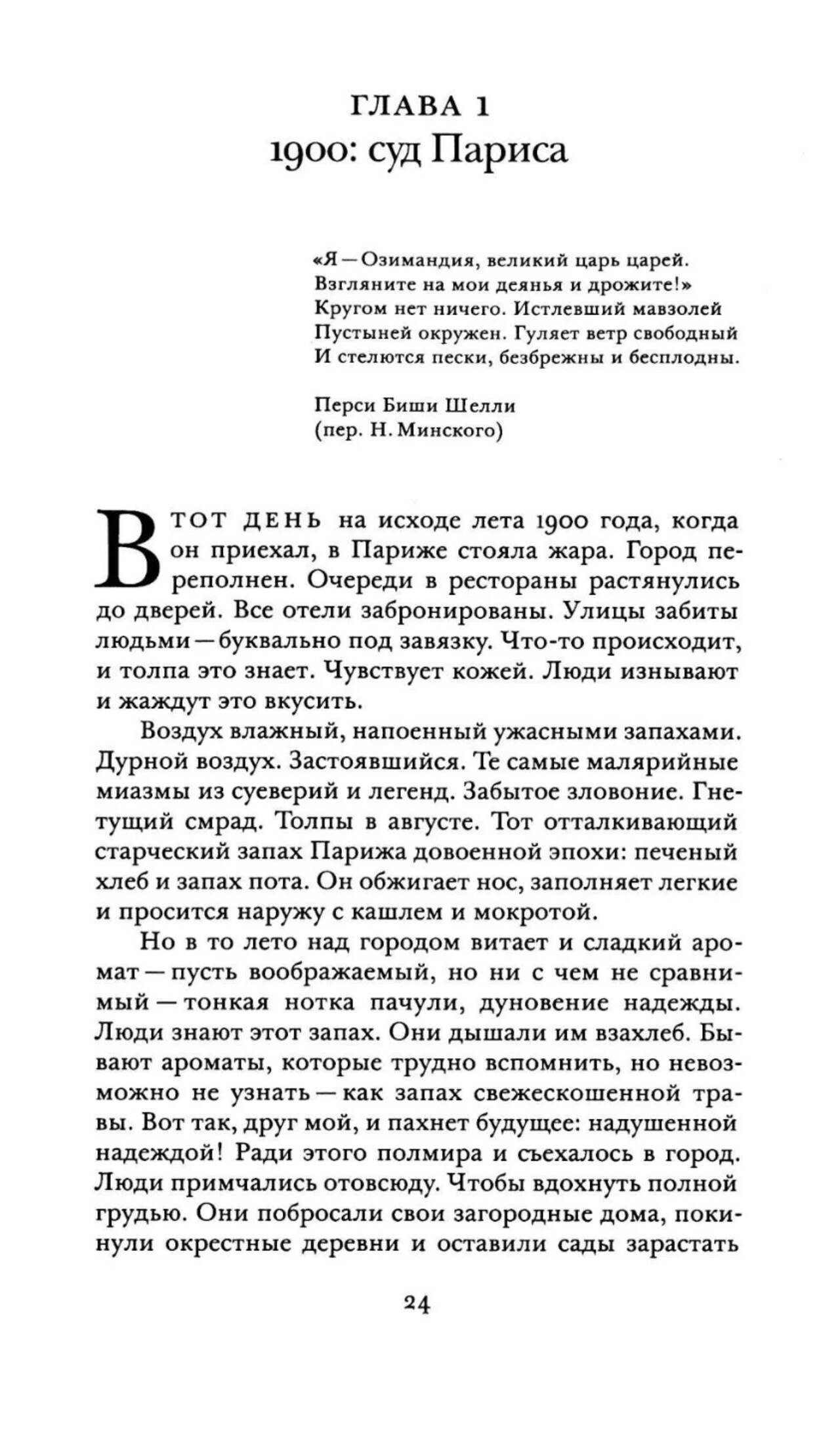 ГЛАВА 1
1900: суд Париса

«Я — Озимандия, великий царь царей.
Взгляните на мои деянья и дрожите!»
Кругом нет ничего. Истлевший мавзолей
Пустыней окружен. Гуляет ветр свободный
И стелются пески, безбрежны и бесплодны.

Перси Биши Шелли
(пер. Н. Минского)

В ТОТ ДЕНЬ на исходе лета 1900 года, когда он приехал, в Париже стояла жара. Город переполнен. Очереди в рестораны растянулись до дверей. Все отели забронированы. Улицы забиты людьми — буквально под завязку. Что-то происходит, и толпа это знает. Чувствует кожей. Люди изнывают и жаждут это вкусить.

Воздух влажный, напоенный ужасными запахами. Дурной воздух. Застоявшийся. Те самые малярийные миазмы из суеверий и легенд. Забытое зловоние. Гнетущий смрад. Толпы в августе. Тот отталкивающий старческий запах Парижа довоенной эпохи: печеный хлеб и запах пота. Он обжигает нос, заполняет легкие и просится наружу с кашлем и мокротой.

Но в то лето над городом витает и сладкий аромат — пусть воображаемый, но ни с чем не сравнимый — тонкая нотка пачули, дуновение надежды. Люди знают этот запах. Они дышали им взахлеб. Бывают ароматы, которые трудно вспомнить, но невозможно не узнать — как запах свежескошенной травы. Вот так, друг мой, и пахнет будущее: надушенной надеждой! Ради этого полмира и съехалось в город. Люди примчались отовсюду. Чтобы вдохнуть полной грудью. Они побросали свои загородные дома, покинули окрестные деревни и оставили сады зарастать

24